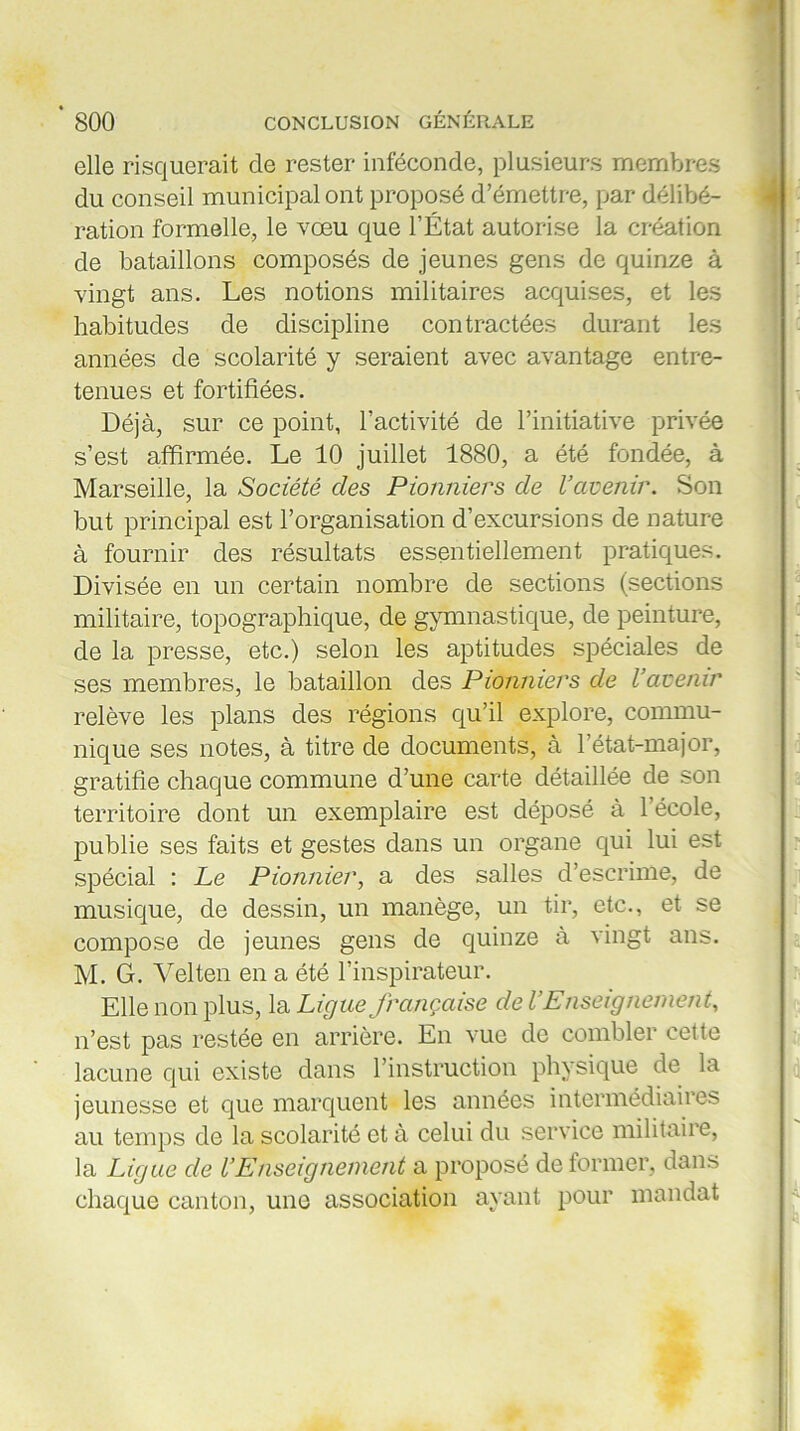 800 CONCLUSION GÉNÉRALE

elle risquerait de rester inféconde, plusieurs membres du conseil municipal ont proposé d'émettre, par délibération formelle, le vœu que l'État autorise la création de bataillons composés de jeunes gens de quinze à vingt ans. Les notions militaires acquises, et les habitudes de discipline contractées durant les années de scolarité y seraient avec avantage entretenues et fortifiées.

Déjà, sur ce point, l'activité de l'initiative privée s'est affirmée. Le 10 juillet 1880, a été fondée, à Marseille, la Société des Pionniers de l'avenir. Son but principal est l'organisation d'excursions de nature à fournir des résultats essentiellement pratiques. Divisée en un certain nombre de sections (sections militaire, topographique, de gymnastique, de peinture, de la presse, etc.) selon les aptitudes spéciales de ses membres, le bataillon des Pionniers de l'avenir relève les plans des régions qu'il explore, communique ses notes, à titre de documents, à l'état-major, gratifie chaque commune d'une carte détaillée de son territoire dont un exemplaire est déposé à l'école, publie ses faits et gestes dans un organe qui lui est spécial : Le Pionnier, a des salles d'escrime, de musique, de dessin, un manège, un tir, etc., et se compose de jeunes gens de quinze à vingt ans. M. G. Velten en a été l'inspirateur.

Elle non plus, la Ligue française de l'Enseignement, n'est pas restée en arrière. En vue de combler cette lacune qui existe dans l'instruction physique de la jeunesse et que marquent les années intermédiaires au temps de la scolarité et à celui du service militaire, la Ligue de l'Enseignement a proposé de former, dans chaque canton, une association ayant pour mandat